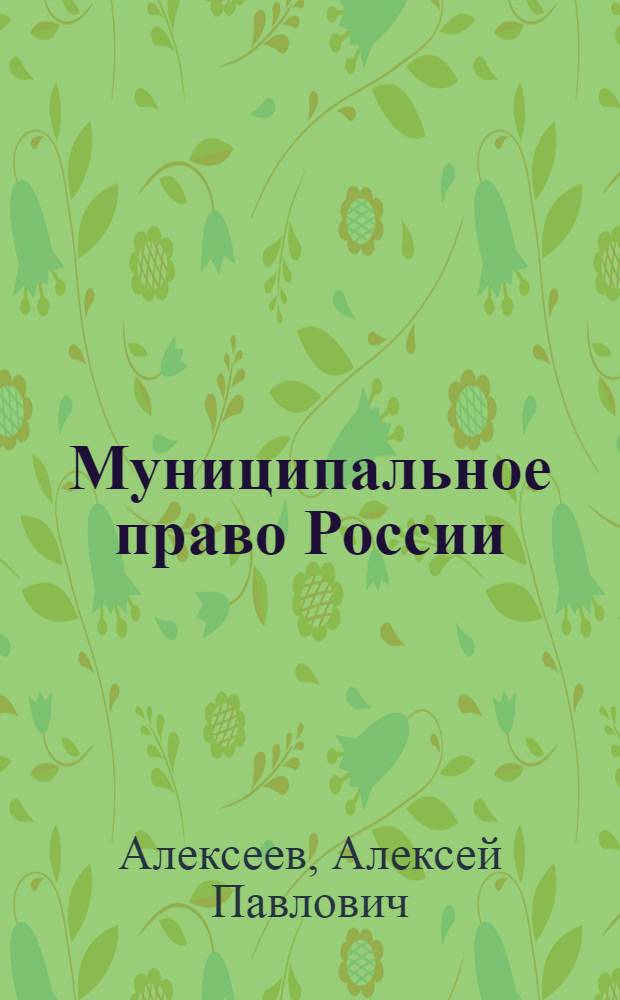 Муниципальное право России

Алексеев, Алексей Павлович